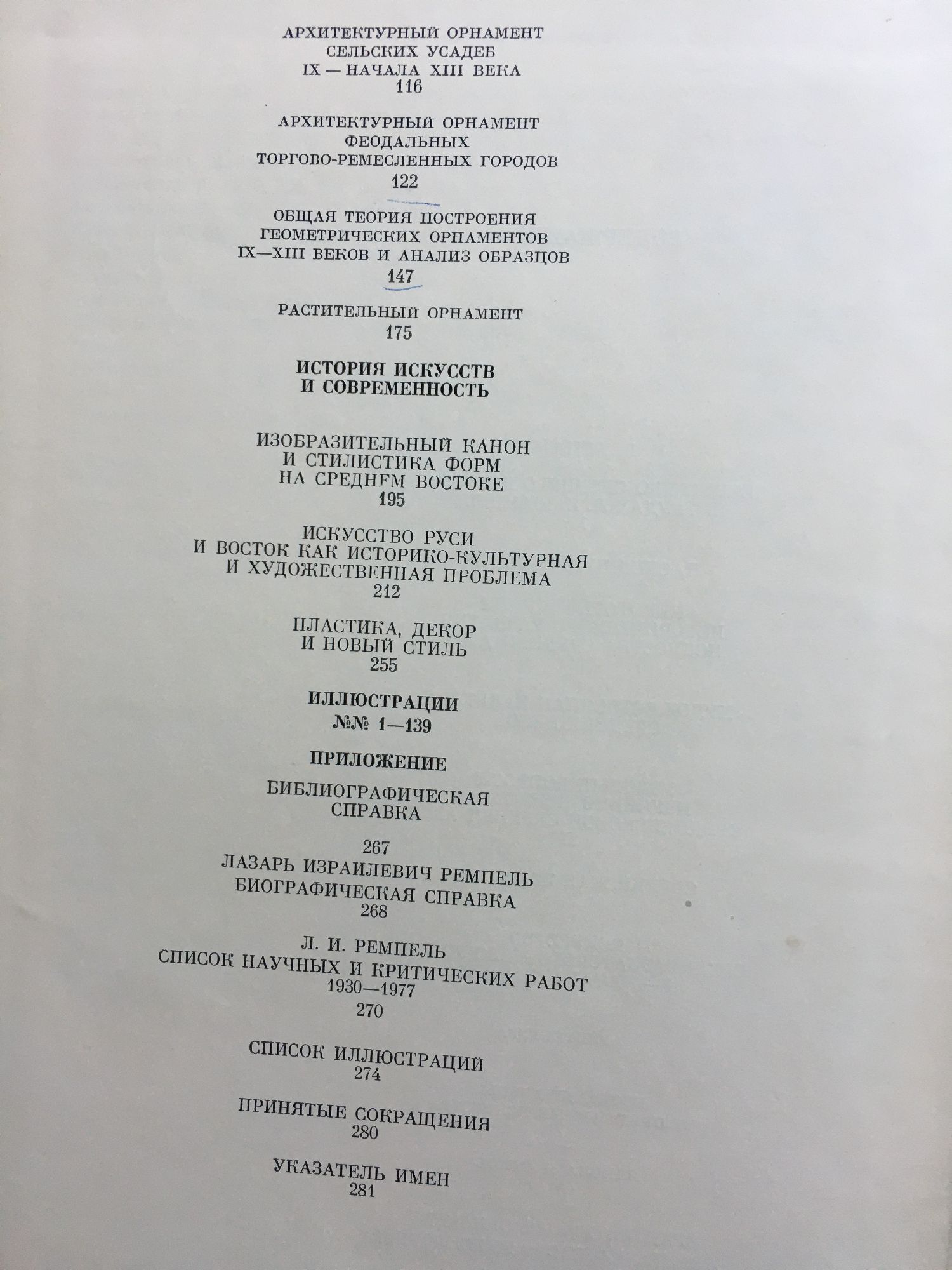 АРХИТЕКТУРНЫЙ ОРНАМЕНТ
СЕЛЬСКИХ УСАДЕБ
IX — НАЧАЛА XIII ВЕКА
116

АРХИТЕКТУРНЫЙ ОРНАМЕНТ
ФЕОДАЛЬНЫХ
ТОРГОВО-РЕМЕСЛЕННЫХ ГОРОДОВ
122

ОБЩАЯ ТЕОРИЯ ПОСТРОЕНИЯ
ГЕОМЕТРИЧЕСКИХ ОРНАМЕНТОВ
IX—XIII ВЕКОВ И АНАЛИЗ ОБРАЗЦОВ
147

РАСТИТЕЛЬНЫЙ ОРНАМЕНТ
175

ИСТОРИЯ ИСКУССТВ
И СОВРЕМЕННОСТЬ

ИЗОБРАЗИТЕЛЬНЫЙ КАНОН
И СТИЛИСТИКА ФОРМ
НА СРЕДНЕМ ВОСТОКЕ
195

ИСКУССТВО РУСИ
И ВОСТОК КАК ИСТОРИКО-КУЛЬТУРНАЯ
И ХУДОЖЕСТВЕННАЯ ПРОБЛЕМА
212

ПЛАСТИКА, ДЕКОР
И НОВЫЙ СТИЛЬ
255

ИЛЛЮСТРАЦИИ
№№ 1—139

ПРИЛОЖЕНИЕ

БИБЛИОГРАФИЧЕСКАЯ
СПРАВКА

267

ЛАЗАРЬ ИЗРАИЛЕВИЧ РЕМПЕЛЬ
БИОГРАФИЧЕСКАЯ СПРАВКА
268

Л. И. РЕМПЕЛЬ
СПИСОК НАУЧНЫХ И КРИТИЧЕСКИХ РАБОТ
1930—1977
270

СПИСОК ИЛЛЮСТРАЦИЙ
274

ПРИНЯТЫЕ СОКРАЩЕНИЯ
280

УКАЗАТЕЛЬ ИМЕН
281